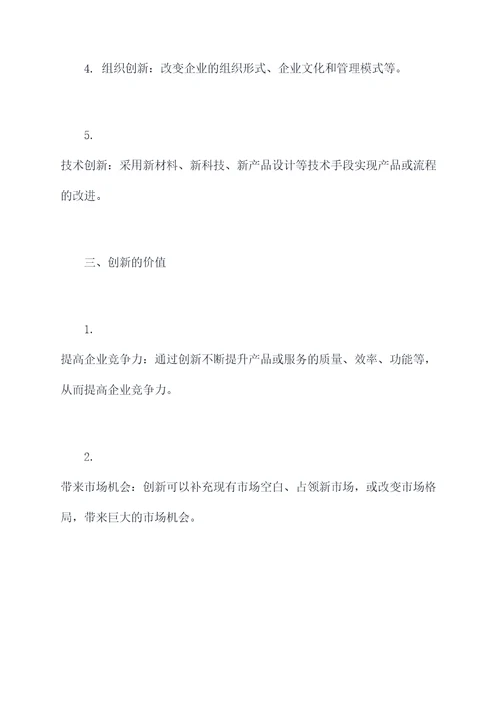 4. 组织创新：改变企业的组织形式、企业文化和管理模式等。

5.
技术创新：采用新材料、新科技、新产品设计等技术手段实现产品或流程的改进。

三、创新的价值

1.
提高企业竞争力：通过创新不断提升产品或服务的质量、效率、功能等，从而提高企业竞争力。

2.
带来市场机会：创新可以补充现有市场空白、占领新市场，或改变市场格局，带来巨大的市场机会。